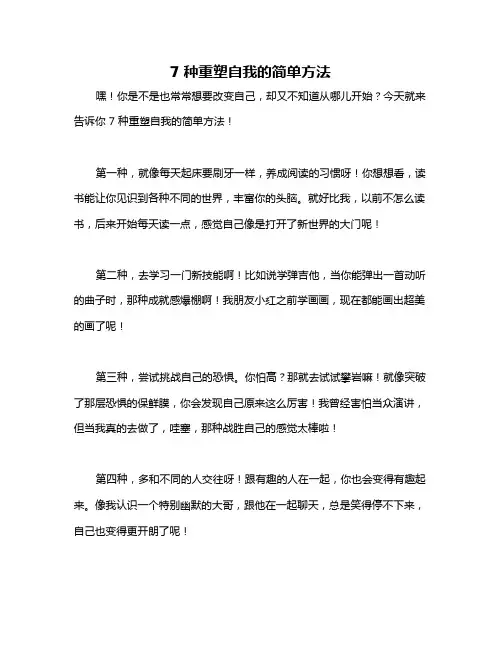 7 种重塑自我的简单方法

嘿！你是不是也常常想要改变自己，却又不知道从哪儿开始？今天就来告诉你 7 种重塑自我的简单方法！

第一种，就像每天起床要刷牙一样，养成阅读的习惯呀！你想想看，读书能让你见识到各种不同的世界，丰富你的头脑。就好比我，以前不怎么读书，后来开始每天读一点，感觉自己像是打开了新世界的大门呢！

第二种，去学习一门新技能啊！比如说学弹吉他，当你能弹出一首动听的曲子时，那种成就感爆棚啊！我朋友小红之前学画画，现在都能画出超美的画了呢！

第三种，尝试挑战自己的恐惧。你怕高？那就去试试攀岩嘛！就像突破了那层恐惧的保鲜膜，你会发现自己原来这么厉害！我曾经害怕当众演讲，但当我真的去做了，哇塞，那种战胜自己的感觉太棒啦！

第四种，多和不同的人交往呀！跟有趣的人在一起，你也会变得有趣起来。像我认识一个特别幽默的大哥，跟他在一起聊天，总是笑得停不下来，自己也变得更开朗了呢！